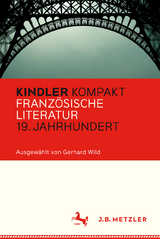 KINDLER KOMPAKT
FRANZÖSISCHE
LITERATUR
19. JAHRHUNDERT

Ausgewählt von Gerhard Wild

J.B. METZLER